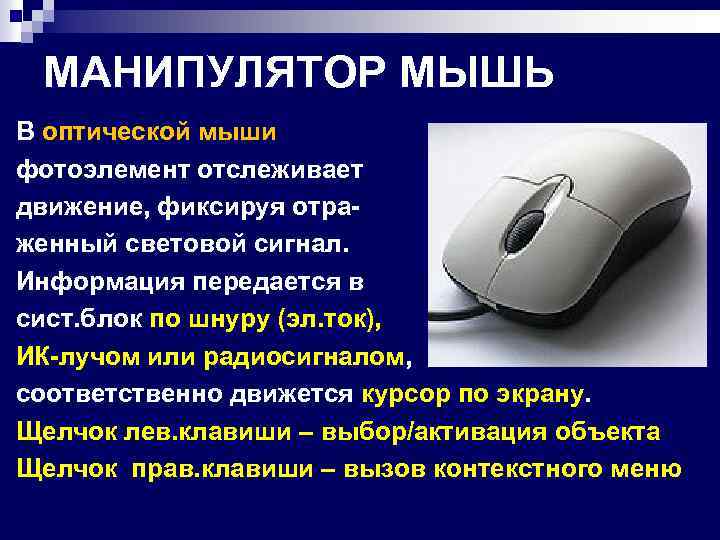 МАНИПУЛЯТОР МЫШЬ

В оптической мыши фотоэлемент отслеживает движение, фиксируя отраженный световой сигнал. Информация передается в сист.блок по шнуру (эл.ток), ИК-лучом или радиосигналом, соответственно движется курсор по экрану.

Щелчок лев.клавиши – выбор/активация объекта

Щелчок прав.клавиши – вызов контекстного меню